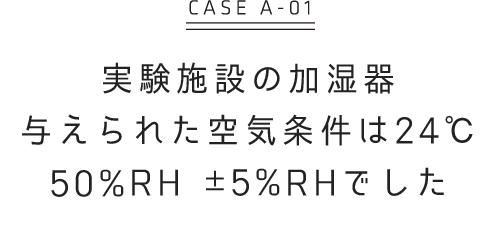 CASE A-01

実験施設の加湿器
与えられた空気条件は24℃
50%RH ±5%RHでした